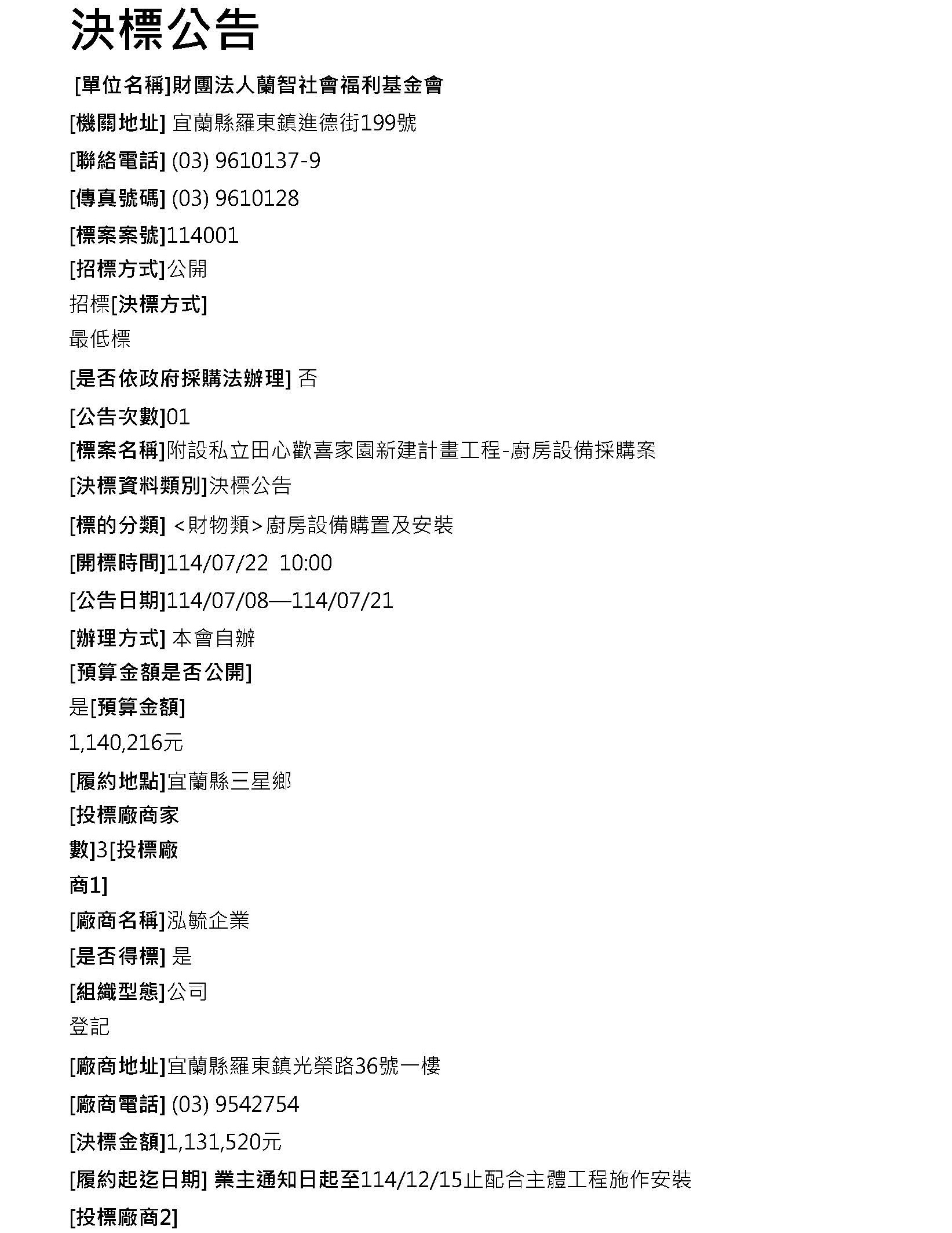 決標公告

[單位名稱]財團法人蘭智社會福利基金會

[機關地址] 宜蘭縣羅東鎮進德街199號

[聯絡電話] (03) 9610137-9

[傳真號碼] (03) 9610128

[標案案號]114001

[招標方式]公開

招標[決標方式]

最低標

[是否依政府採購法辦理] 否

[公告次數]01

[標案名稱]附設私立田心歡喜家園新建計畫工程-廚房設備採購案

[決標資料類別]決標公告

[標的分類] <財物類>廚房設備購置及安裝

[開標時間]114/07/22 10:00

[公告日期]114/07/08—114/07/21

[辦理方式] 本會自辦

[預算金額是否公開]

是[預算金額]

1,140,216元

[履約地點]宜蘭縣三星鄉

[投標廠商家

數]3[投標廠

商1]

[廠商名稱]泓毓企業

[是否得標] 是

[組織型態]公司

登記

[廠商地址]宜蘭縣羅東鎮光榮路36號一樓

[廠商電話] (03) 9542754

[決標金額]1,131,520元

[履約起迄日期] 業主通知日起至114/12/15止配合主體工程施作安裝

[投標廠商2]